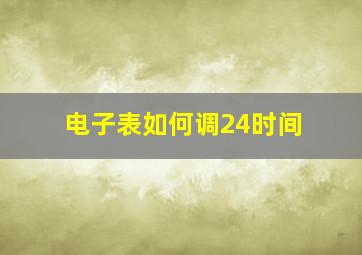 电子表如何调24时间